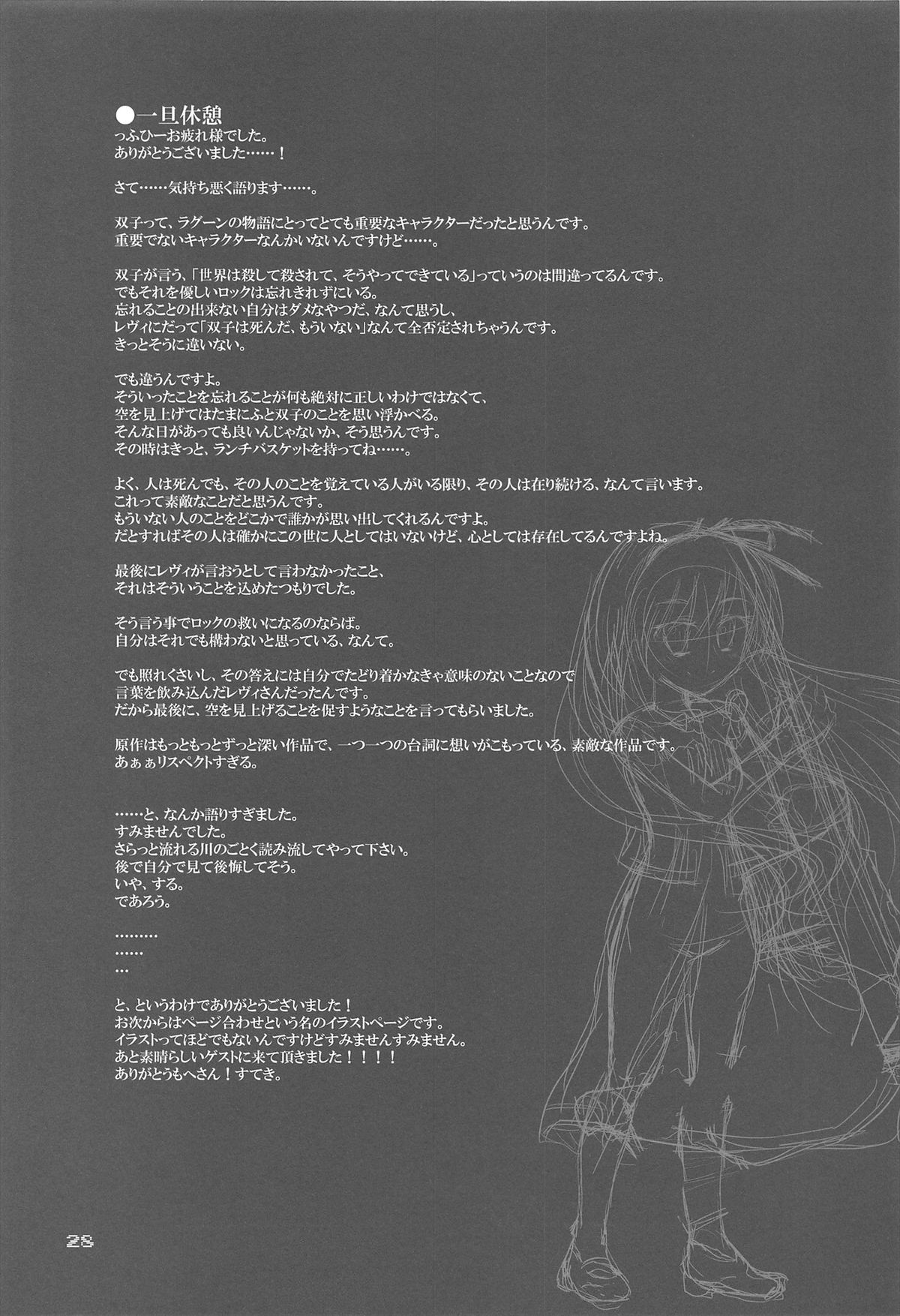 ●一旦休憩
っふひーお疲れ様でした。
ありがとうございました……！

さて……気持ち悪く語ります……。

双子って、ラグーンの物語にとってとても重要なキャラクターだったと思うんです。
重要でないキャラクターなんかいないんですけど……。

双子が言う、「世界は殺して殺されて、そうやってできている」っていうのは間違ってるんです。
でもそれを優しいロックは忘れきれずにいる。
忘れることの出来ない自分はダメなやつだ、なんて思うし、
レヴィにだって「双子は死んだ、もういない」なんて全否定されちゃうんです。
きっとそうに違いない。

でも違うんですよ。
そういったことを忘れることが何も絶対に正しいわけではなくて、
空を見上げてはたまにふと双子のことを思い浮かべる。
そんな日があっても良いんじゃないか、そう思うんです。
その時はきっと、ランチバスケットを持ってね……。

よく、人は死んでも、その人のことを覚えている人がいる限り、その人は在り続ける、なんて言います。
これって素敵なことだと思うんです。
もういない人のことをどこかで誰かが思い出してくれるんですよ。
だとすればその人は確かにこの世に人としてはいないけど、心としては存在してるんですよね。

最後にレヴィが言おうとして言わなかったこと、
それはそういうことを込めたつもりでした。

そう言う事でロックの救いになるのならば。
自分はそれでも構わないと思っている、なんて。

でも照れくさいし、その答えには自分でたどり着かなきゃ意味のないことなので
言葉を飲み込んだレヴィさんだったんです。
だから最後に、空を見上げることを促すようなことを言ってもらいました。

原作はもっともっとずっと深い作品で、一つ一つの台詞に想いがこもっている、素敵な作品です。
あぁぁリスペクトすぎる。

……と、なんか語りすぎました。
すみませんでした。
さらっと流れる川のごとく読み流してやって下さい。
後で自分で見て後悔してそう。
いや、する。
であろう。

………
……
…

と、というわけでありがとうございました！
お次からはページ合わせという名のイラストページです。
イラストってほどでもないんですけどすみませんすみません。
あと素晴らしいゲストに来て頂きました！！！！
ありがとうもへさん！すてき。

28